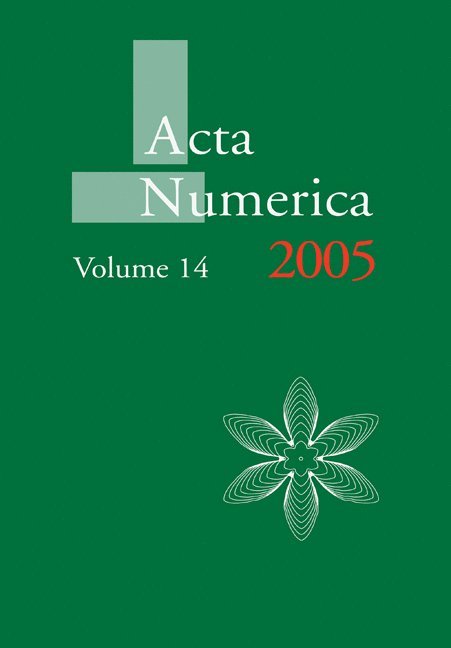 Acta
Numerica

Volume 14

2005